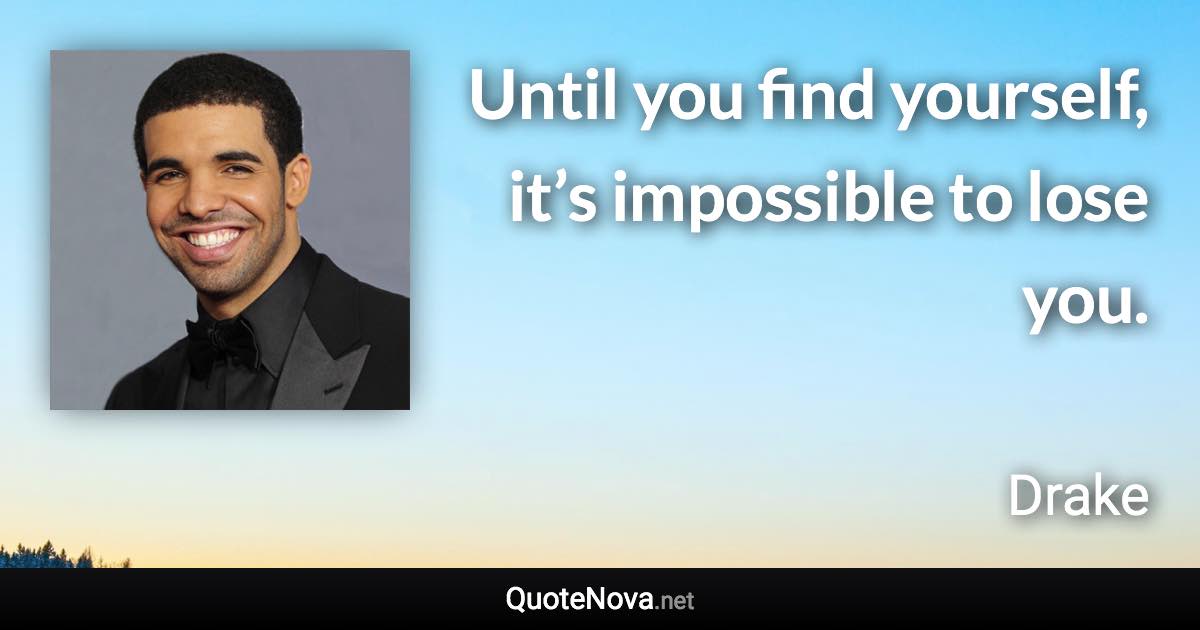 Until you find yourself, it’s impossible to lose you.

Drake

QuoteNova.net